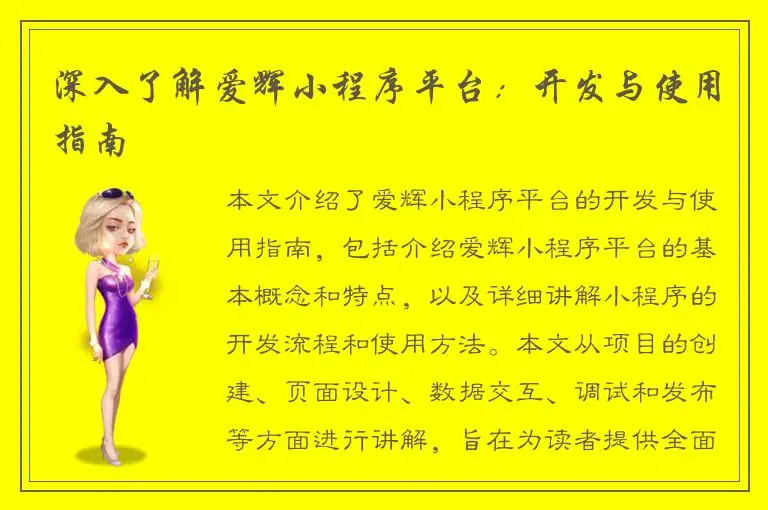 深入了解爱辉小程序平台：开发与使用指南

本文介绍了爱辉小程序平台的开发与使用指南，包括介绍爱辉小程序平台的基本概念和特点，以及详细讲解小程序的开发流程和使用方法。本文从项目的创建、页面设计、数据交互、调试和发布等方面进行讲解，旨在为读者提供全面